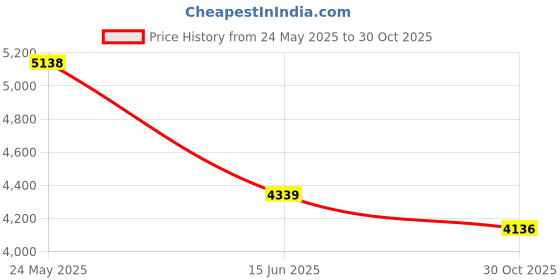 CheapestInIndia.com

Price History from 24 May 2025 to 30 Oct 2025

5,200
5,000
4,800
4,600
4,400
4,200
4,000

5138
4339
4136

24 May 2025
15 Jun 2025
30 Oct 2025